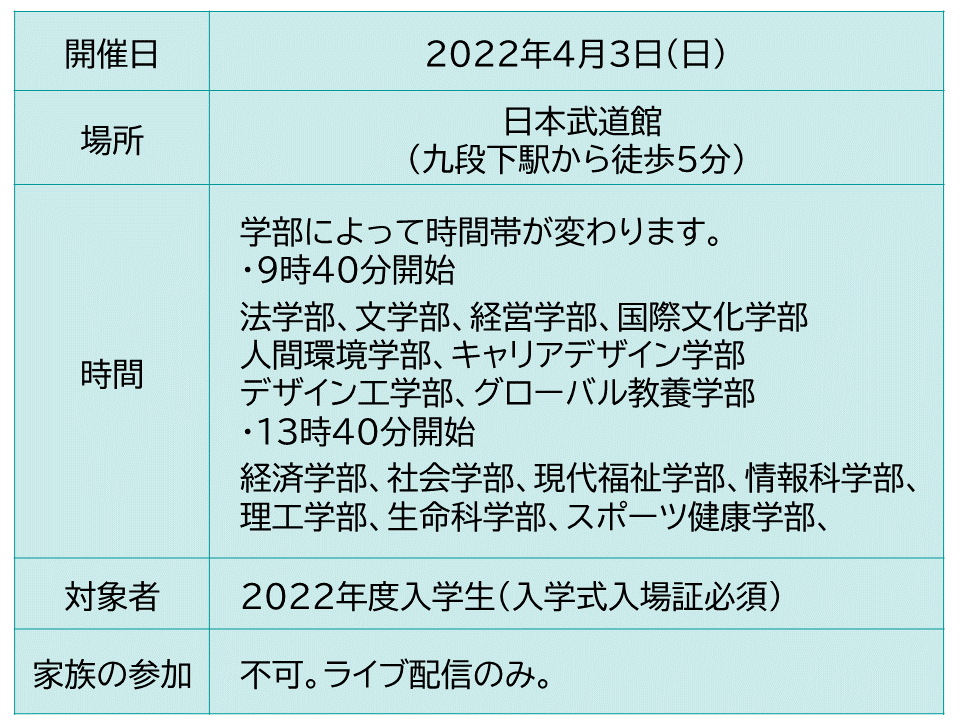 | 開催日 | 2022年4月3日(日) |
|---|---|
| 場所 | 日本武道館 (九段下駅から徒歩5分) |
| 時間 | 学部によって時間帯が変わります。 ・9時40分開始 法学部、文学部、経営学部、国際文化学部 人間環境学部、キャリアデザイン学部 デザイン工学部、グローバル教養学部 ・13時40分開始 経済学部、社会学部、現代福祉学部、情報科学部、理工学部、生命科学部、スポーツ健康学部、 |
| 対象者 | 2022年度入学生(入学式入場証必須) |
| 家族の参加 | 不可。ライブ配信のみ。 |